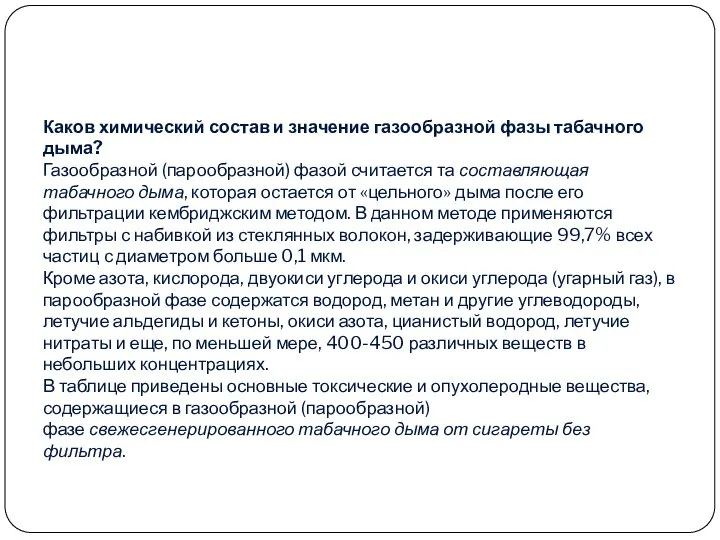 Каков химический состав и значение газообразной фазы табачного дыма?
Газообразной (парообразной) фазой считается та составляющая табачного дыма, которая остается от «цельного» дыма после его фильтрации кембриджским методом. В данном методе применяются фильтры с набивкой из стеклянных волокон, задерживающие 99,7% всех частиц с диаметром больше 0,1 мкм.
Кроме азота, кислорода, двуокиси углерода и окиси углерода (угарный газ), в парообразной фазе содержатся водород, метан и другие углеводороды, летучие альдегиды и кетоны, окиси азота, цианистый водород, летучие нитраты и еще, по меньшей мере, 400-450 различных веществ в небольших концентрациях.
В таблице приведены основные токсические и опухолеродные вещества, содержащиеся в газообразной (парообразной)
фазе свежесгенерированного табачного дыма от сигареты без фильтра.